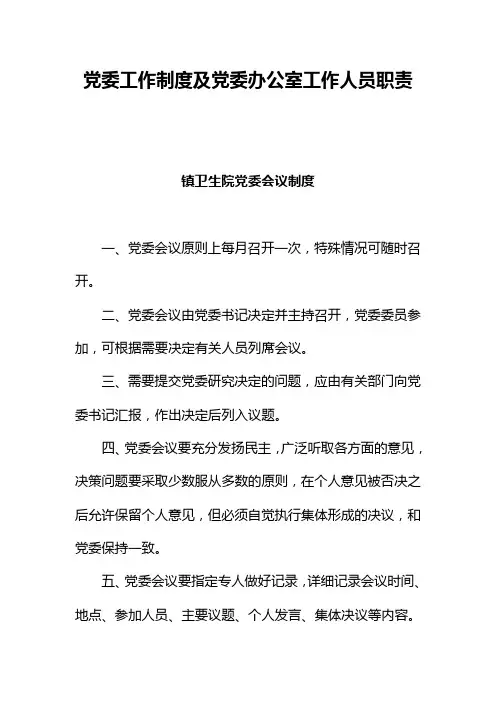 党委工作制度及党委办公室工作人员职责

镇卫生院党委会议制度

一、党委会议原则上每月召开一次，特殊情况可随时召开。

二、党委会议由党委书记决定并主持召开，党委委员参加，可根据需要决定有关人员列席会议。

三、需要提交党委研究决定的问题，应由有关部门向党委书记汇报，作出决定后列入议题。

四、党委会议要充分发扬民主，广泛听取各方面的意见，决策问题要采取少数服从多数的原则，在个人意见被否决之后允许保留个人意见，但必须自觉执行集体形成的决议，和党委保持一致。

五、党委会议要指定专人做好记录，详细记录会议时间、地点、参加人员、主要议题、个人发言、集体决议等内容。